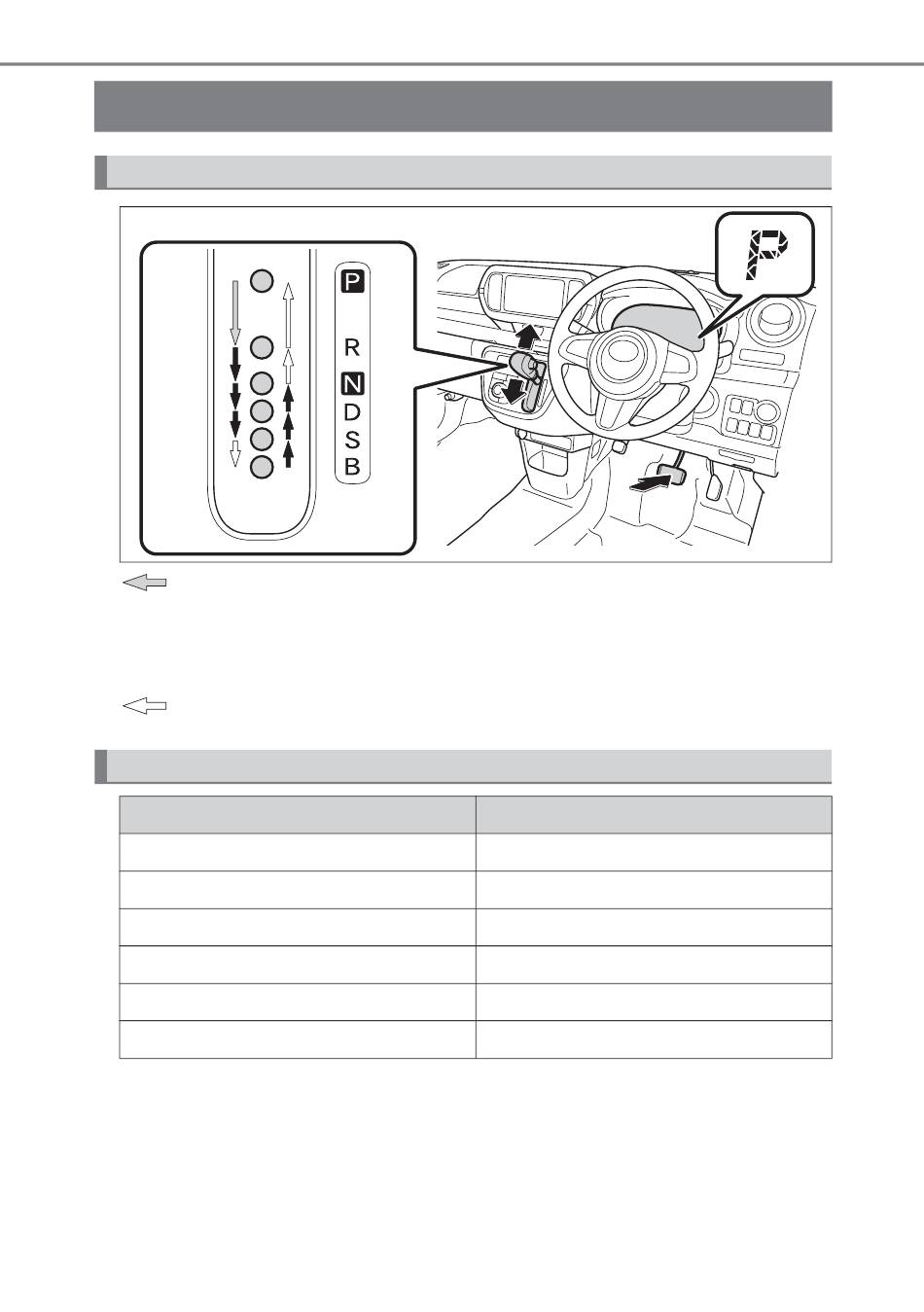 P
R
N
D
S
B
P